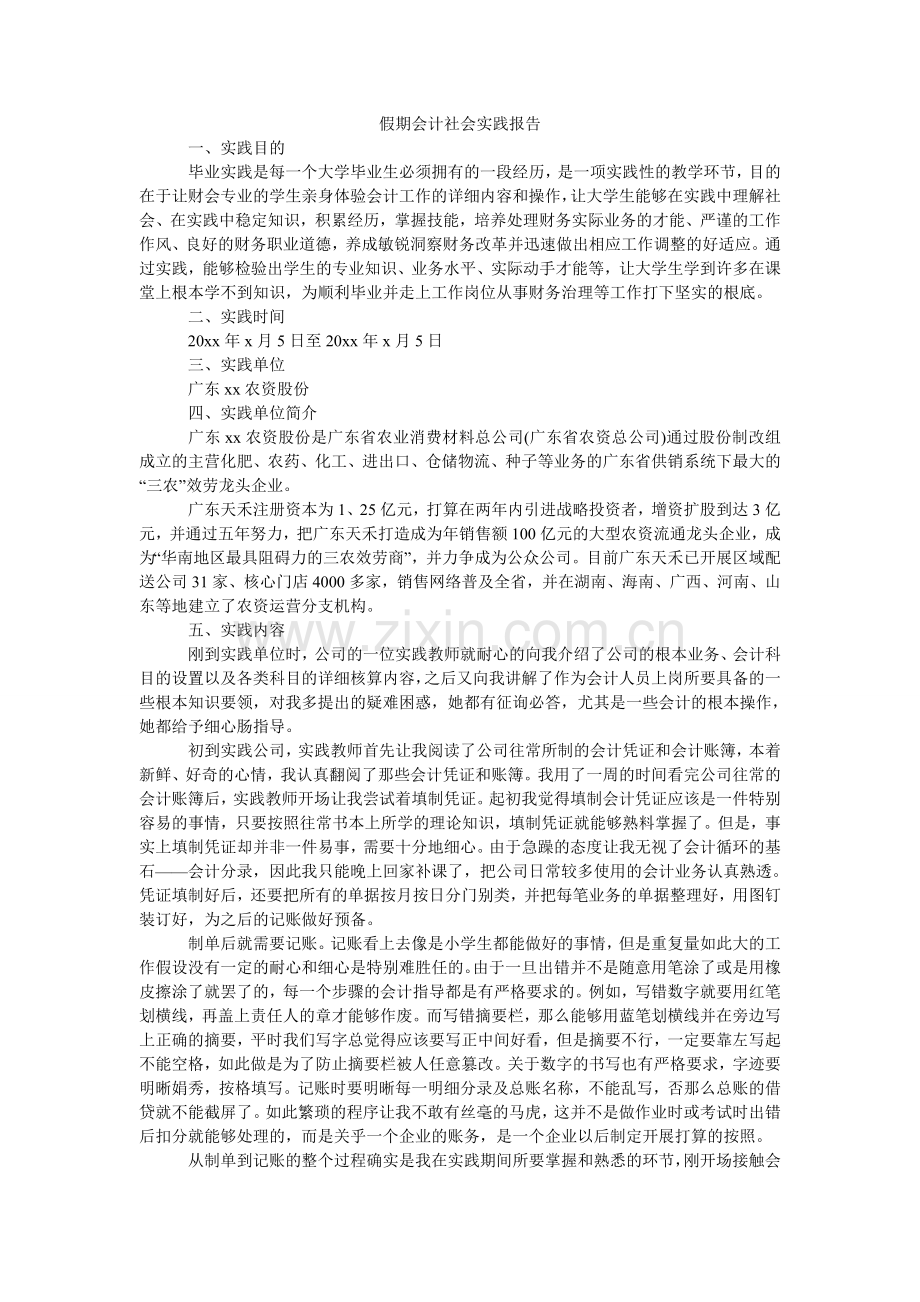 假期会计社会实践报告

一、实践目的

毕业实践是每一个大学毕业生必须拥有的一段经历，是一项实践性的教学环节，目的在于让财会专业的学生亲身体验会计工作的详细内容和操作，让大学生能够在实践中理解社会、在实践中稳定知识，积累经历，掌握技能，培养处理财务实际业务的才能、严谨的工作作风、良好的财务职业道德，养成敏锐洞察财务改革并迅速做出相应工作调整的好适应。通过实践，能够检验出学生的专业知识、业务水平、实际动手才能等，让大学生学到许多在课堂上根本学不到知识，为顺利毕业并走上工作岗位从事财务治理等工作打下坚实的根底。

二、实践时间

20xx年x月5日至20xx年x月5日

三、实践单位

广东xx农资股份

四、实践单位简介

广东xx农资股份是广东省农业消费材料总公司(广东省农资总公司)通过股份制改组成立的主营化肥、农药、化工、进出口、仓储物流、种子等业务的广东省供销系统下最大的“三农”效劳龙头企业。

广东天禾注册资本为1、25亿元，打算在两年内引进战略投资者，增资扩股到达3亿元，并通过五年努力，把广东天禾打造成为年销售额100亿元的大型农资流通龙头企业，成为“华南地区最具阻碍力的三农效劳商”，并力争成为公众公司。目前广东天禾已开展区域配送公司31家、核心门店4000多家，销售网络普及全省，并在湖南、海南、广西、河南、山东等地建立了农资运营分支机构。

五、实践内容

刚到实践单位时，公司的一位实践教师就耐心的向我介绍了公司的根本业务、会计科目的设置以及各类科目的详细核算内容，之后又向我讲解了作为会计人员上岗所要具备的一些根本知识要领，对我多提出的疑难困惑，她都有征询必答，尤其是一些会计的根本操作，她都给予细心肠指导。

初到实践公司，实践教师首先让我阅读了公司往常所制的会计凭证和会计账簿，本着新鲜、好奇的心情，我认真翻阅了那些会计凭证和账簿。我用了一周的时间看完公司往常的会计账簿后，实践教师开场让我尝试着填制凭证。起初我觉得填制会计凭证应该是一件特别容易的事情，只要按照往常书本上所学的理论知识，填制凭证就能够熟料掌握了。但是，事实上填制凭证却并非一件易事，需要十分地细心。由于急躁的态度让我无视了会计循环的基石——会计分录，因此我只能晚上回家补课了，把公司日常较多使用的会计业务认真熟透。凭证填制好后，还要把所有的单据按月按日分门别类，并把每笔业务的单据整理好，用图钉装订好，为之后的记账做好预备。

制单后就需要记账。记账看上去像是小学生都能做好的事情，但是重复量如此大的工作假设没有一定的耐心和细心是特别难胜任的。由于一旦出错并不是随意用笔涂了或是用橡皮擦涂了就罢了的，每一个步骤的会计指导都是有严格要求的。例如，写错数字就要用红笔划横线，再盖上责任人的章才能够作废。而写错摘要栏，那么能够用蓝笔划横线并在旁边写上正确的摘要，平时我们写字总觉得应该要写正中间好看，但是摘要不行，一定要靠左写起不能空格，如此做是为了防止摘要栏被人任意篡改。关于数字的书写也有严格要求，字迹要明晰娟秀，按格填写。记账时要明晰每一明细分录及总账名称，不能乱写，否那么总账的借贷就不能截屏了。如此繁琐的程序让我不敢有丝毫的马虎，这并不是做作业时或考试时出错后扣分就能够处理的，而是关乎一个企业的账务，是一个企业以后制定开展打算的按照。

从制单到记账的整个过程确实是我在实践期间所要掌握和熟悉的环节，刚开场接触会

www.zixin.com.cn